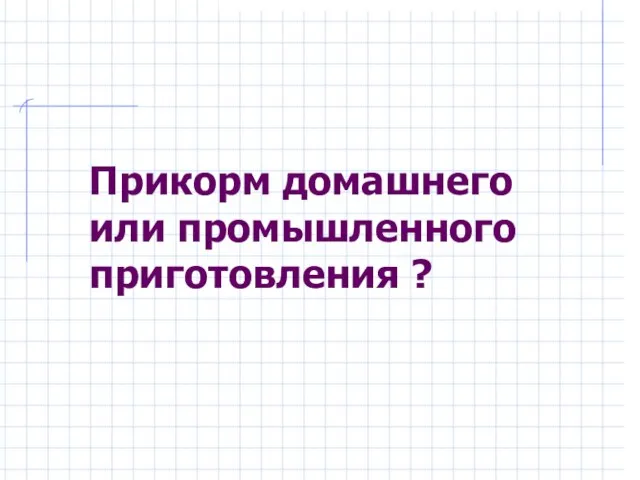 Прикорм домашнего или промышленного приготовления ?